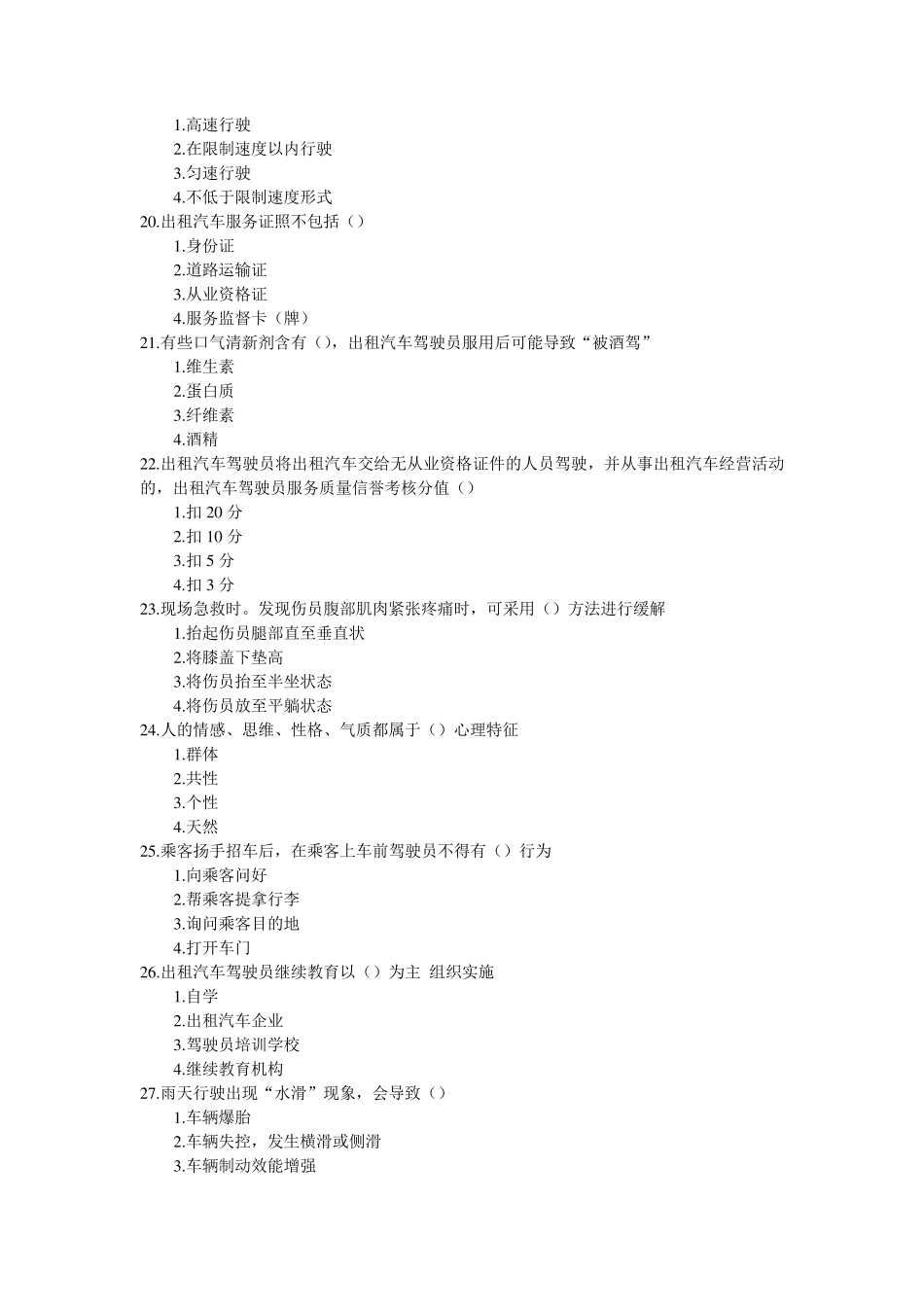 1.高速行驶
2.在限制速度以内行驶
3.匀速行驶
4.不低于限制速度形式
20.出租汽车服务证照不包括（）
1.身份证
2.道路运输证
3.从业资格证
4.服务监督卡（牌）
21.有些口气清新剂含有（），出租汽车驾驶员服用后可能导致“被酒驾”
1.维生素
2.蛋白质
3.纤维素
4.酒精
22.出租汽车驾驶员将出租汽车交给无从业资格证件的人员驾驶，并从事出租汽车经营活动的，出租汽车驾驶员服务质量信誉考核分值（）
1.扣 20 分
2.扣 10 分
3.扣 5 分
4.扣 3 分
23.现场急救时。发现伤员腹部肌肉紧张疼痛时，可采用（）方法进行缓解
1.抬起伤员腿部直至垂直状
2.将膝盖下垫高
3.将伤员抬至半坐状态
4.将伤员放至平躺状态
24.人的情感、思维、性格、气质都属于（）心理特征
1.群体
2.共性
3.个性
4.天然
25.乘客扬手招车后，在乘客上车前驾驶员不得有（）行为
1.向乘客问好
2.帮乘客提拿行李
3.询问乘客目的地
4.打开车门
26.出租汽车驾驶员继续教育以（）为主 组织实施
1.自学
2.出租汽车企业
3.驾驶员培训学校
4.继续教育机构
27.雨天行驶出现“水滑”现象，会导致（）
1.车辆爆胎
2.车辆失控，发生横滑或侧滑
3.车辆制动效能增强